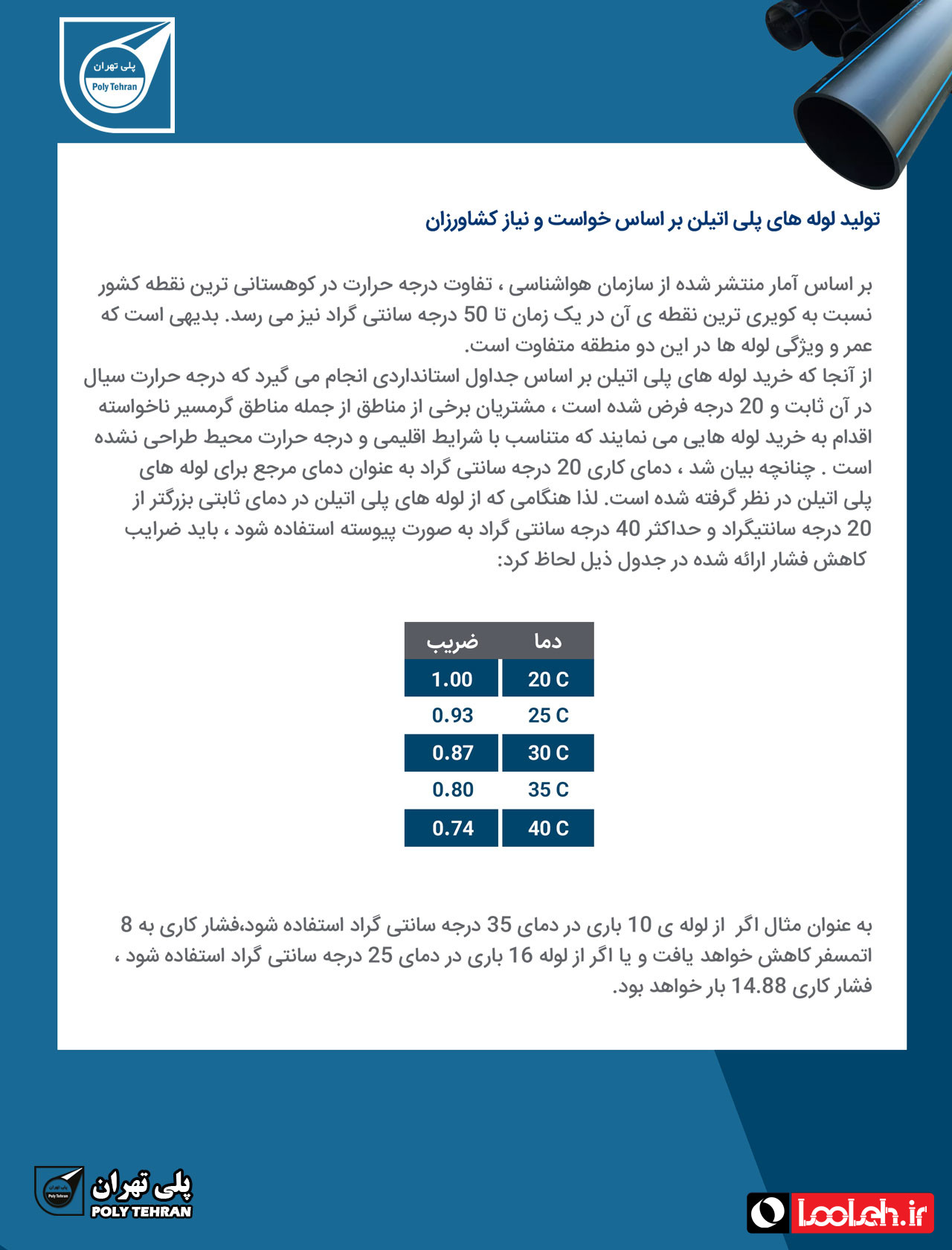 پلی تهران
Poly Tehran

تولید لوله های پلی اتیلن بر اساس خواست و نیاز کشاورزان

بر اساس آمار منتشر شده از سازمان هواشناسی ، تفاوت درجه حرارت در کوهستانی ترین نقطه کشور نسبت به کویری ترین نقطه ی آن در یک زمان تا 50 درجه سانتی گراد نیز می رسد. بدیهی است که عمر و ویژگی لوله ها در این دو منطقه متفاوت است.
از آنجا که خرید لوله های پلی اتیلن بر اساس جداول استانداردی انجام می گیرد که درجه حرارت سیال در آن ثابت و 20 درجه فرض شده است ، مشتریان برخی از مناطق از جمله مناطق گرمسیر ناخواسته اقدام به خرید لوله هایی می نمایند که متناسب با شرایط اقلیمی و درجه حرارت محیط طراحی نشده است . چنانچه بیان شد ، دمای کاری 20 درجه سانتی گراد به عنوان دمای مرجع برای لوله های پلی اتیلن در نظر گرفته شده است. لذا هنگامی که از لوله های پلی اتیلن در دمای ثابتی بزرگتر از 20 درجه سانتیگراد و حداکثر 40 درجه سانتی گراد به صورت پیوسته استفاده شود ، باید ضرایب کاهش فشار ارائه شده در جدول ذیل لحاظ کرد:

| دما | ضریب |
|---|---|
| 20 C | 1.00 |
| 25 C | 0.93 |
| 30 C | 0.87 |
| 35 C | 0.80 |
| 40 C | 0.74 |

به عنوان مثال اگر از لوله ی 10 باری در دمای 35 درجه سانتی گراد استفاده شود،فشار کاری به 8 اتمسفر کاهش خواهد یافت و یا اگر از لوله 16 باری در دمای 25 درجه سانتی گراد استفاده شود ، فشار کاری 14.88 بار خواهد بود.

پلی تهران
POLY TEHRAN

looleh.ir